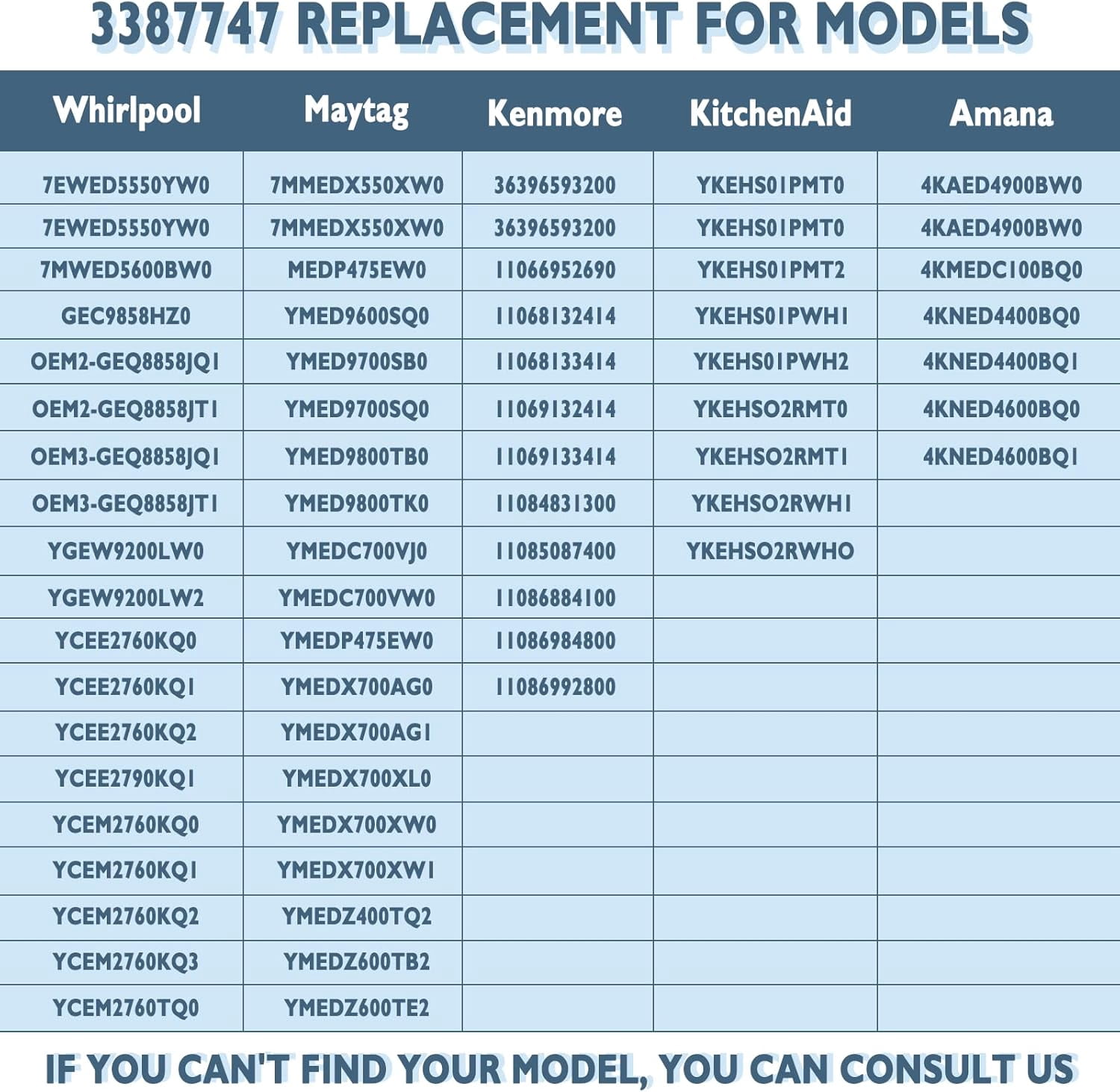 3387747 REPLACEMENT FOR MODELS

| Whirlpool | Maytag | Kenmore | KitchenAid | Amana |
|---|---|---|---|---|
| 7EWED5550YW0 | 7MMEDX550XW0 | 36396593200 | YKEHS01PMT0 | 4KAED4900BW0 |
| 7EWED5550YW0 | 7MMEDX550XW0 | 36396593200 | YKEHS01PMT0 | 4KAED4900BW0 |
| 7MWED5600BW0 | MEDP475EW0 | 11066952690 | YKEHS01PMT2 | 4KMEDC100BQ0 |
| GEC9858HZ0 | YMED9600SQ0 | 11068132414 | YKEHS01PWH1 | 4KNED4400BQ0 |
| OEM2-GEQ8858JQ1 | YMED9700SB0 | 11068133414 | YKEHS01PWH2 | 4KNED4400BQ1 |
| OEM2-GEQ8858JT1 | YMED9700SQ0 | 11069132414 | YKEHSO2RMT0 | 4KNED4600BQ0 |
| OEM3-GEQ8858JQ1 | YMED9800TB0 | 11069133414 | YKEHSO2RMT1 | 4KNED4600BQ1 |
| OEM3-GEQ8858JT1 | YMED9800TK0 | 11084831300 | YKEHSO2RWH1 | |
| YGEW9200LW0 | YMEDC700VJ0 | 11085087400 | YKEHSO2RWHO | |
| YGEW9200LW2 | YMEDC700VW0 | 11086884100 | | |
| YCEE2760KQ0 | YMEDP475EW0 | 11086984800 | | |
| YCEE2760KQ1 | YMEDX700AG0 | 11086992800 | | |
| YCEE2760KQ2 | YMEDX700AG1 | | | |
| YCEE2790KQ1 | YMEDX700XL0 | | | |
| YCEM2760KQ0 | YMEDX700XW0 | | | |
| YCEM2760KQ1 | YMEDX700XW1 | | | |
| YCEM2760KQ2 | YMEDZ400TQ2 | | | |
| YCEM2760KQ3 | YMEDZ600TB2 | | | |
| YCEM2760TQ0 | YMEDZ600TE2 | | | |

IF YOU CAN'T FIND YOUR MODEL, YOU CAN CONSULT US